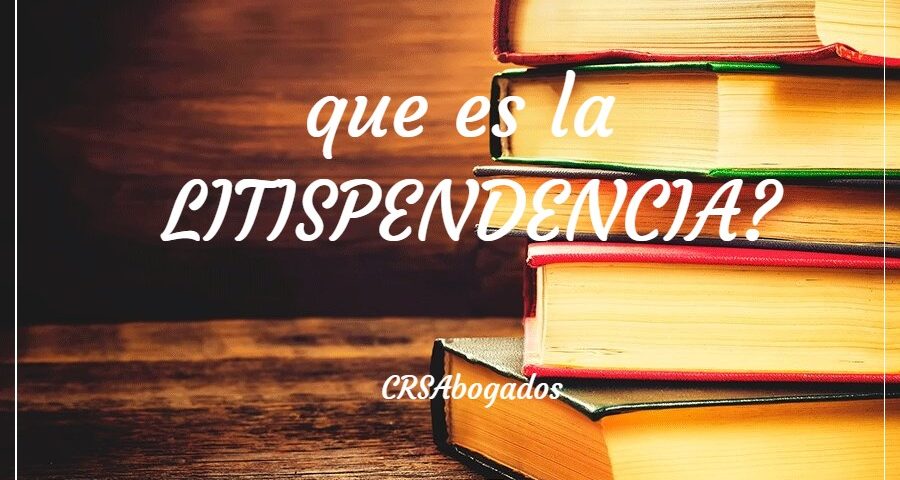 que es la LITISPENDENCIA?

CRSAbogados